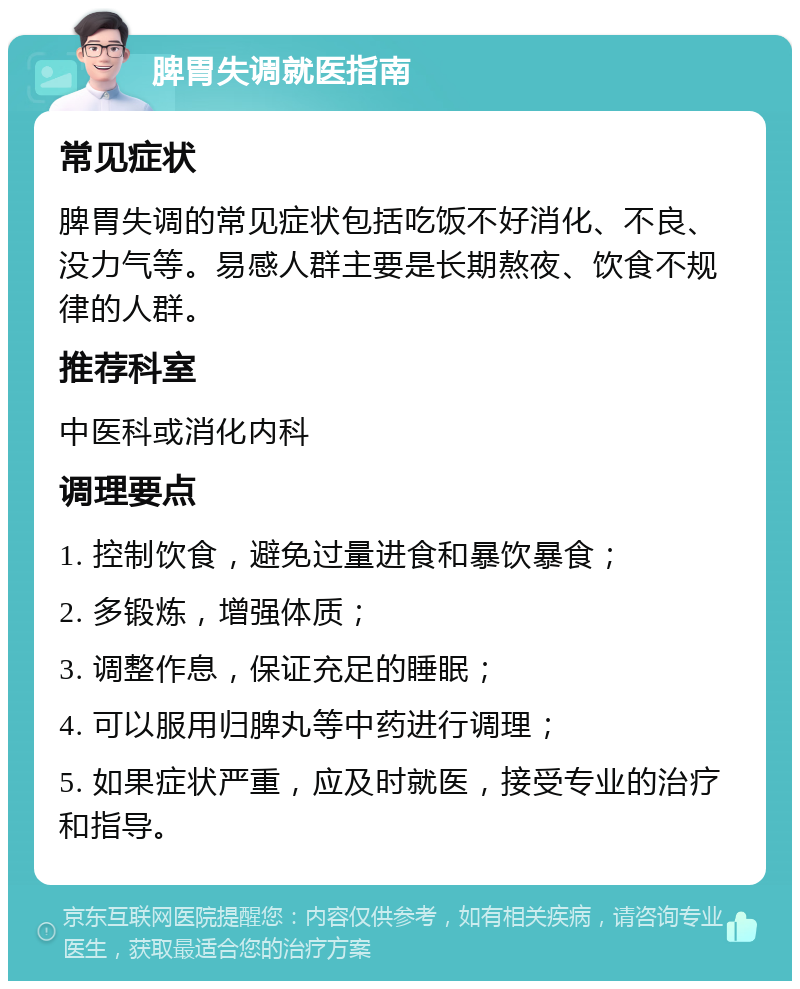 脾胃失调就医指南

常见症状

脾胃失调的常见症状包括吃饭不好消化、不良、没力气等。易感人群主要是长期熬夜、饮食不规律的人群。

推荐科室

中医科或消化内科

调理要点

1. 控制饮食，避免过量进食和暴饮暴食；

2. 多锻炼，增强体质；

3. 调整作息，保证充足的睡眠；

4. 可以服用归脾丸等中药进行调理；

5. 如果症状严重，应及时就医，接受专业的治疗和指导。

京东互联网医院提醒您：内容仅供参考，如有相关疾病，请咨询专业医生，获取最适合您的治疗方案